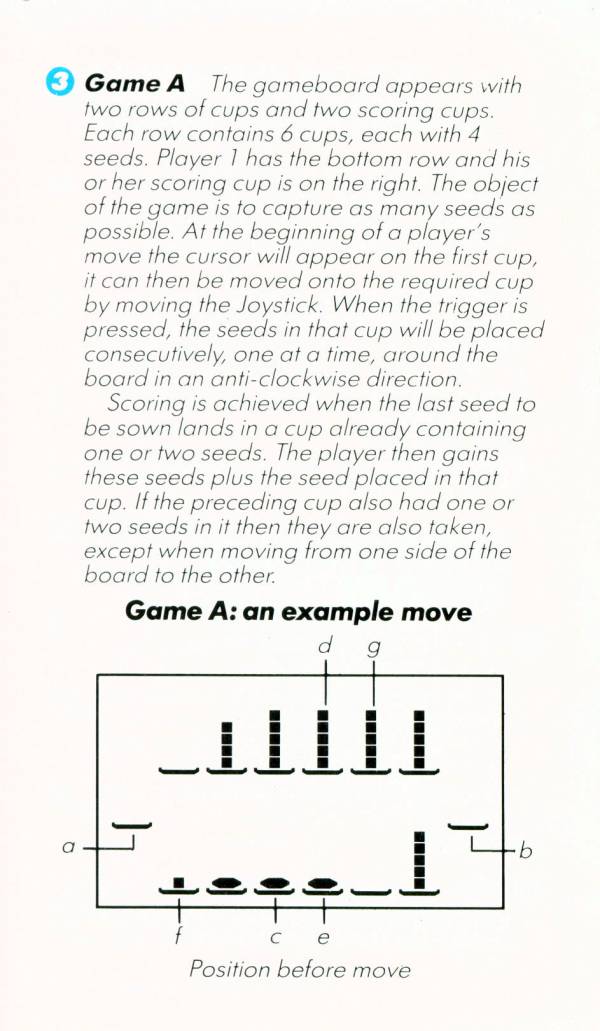 3 **Game A** The gameboard appears with two rows of cups and two scoring cups. Each row contains 6 cups, each with 4 seeds. Player 1 has the bottom row and his or her scoring cup is on the right. The object of the game is to capture as many seeds as possible. At the beginning of a player's move the cursor will appear on the first cup, it can then be moved onto the required cup by moving the Joystick. When the trigger is pressed, the seeds in that cup will be placed consecutively, one at a time, around the board in an anti-clockwise direction.

Scoring is achieved when the last seed to be sown lands in a cup already containing one or two seeds. The player then gains these seeds plus the seed placed in that cup. If the preceding cup also had one or two seeds in it then they are also taken, except when moving from one side of the board to the other.

**Game A: an example move**

d g

a b

f c e

Position before move